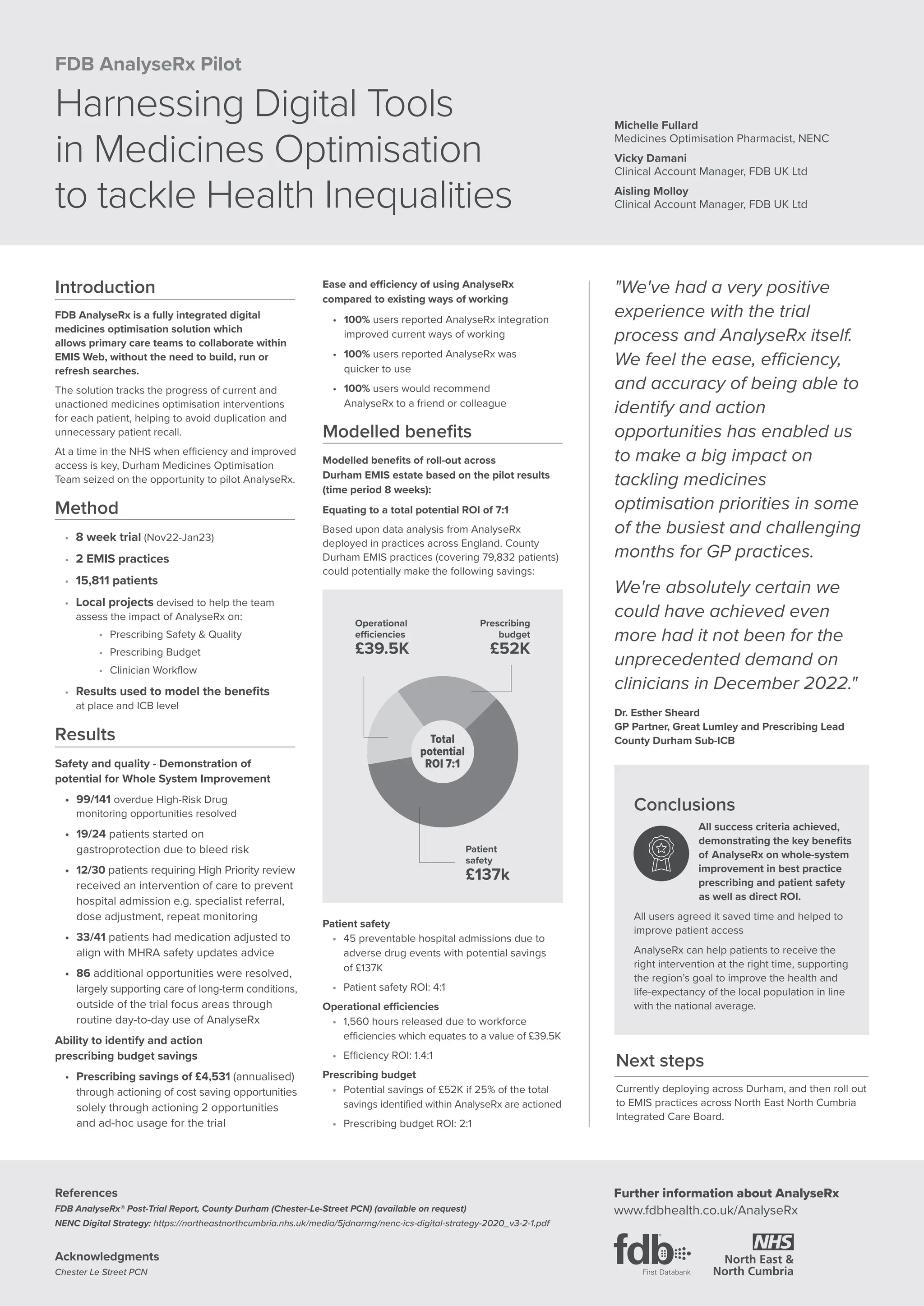 FDB AnalyseRx Pilot

Harnessing Digital Tools in Medicines Optimisation to tackle Health Inequalities

Michelle Fullard
Medicines Optimisation Pharmacist, NENC

Vicky Damani
Clinical Account Manager, FDB UK Ltd

Aisling Molloy
Clinical Account Manager, FDB UK Ltd

Introduction

FDB AnalyseRx is a fully integrated digital medicines optimisation solution which allows primary care teams to collaborate within EMIS Web, without the need to build, run or refresh searches.

The solution tracks the progress of current and unactioned medicines optimisation interventions for each patient, helping to avoid duplication and unnecessary patient recall.

At a time in the NHS when efficiency and improved access is key, Durham Medicines Optimisation Team seized on the opportunity to pilot AnalyseRx.

Method

• 8 week trial (Nov22-Jan23)
• 2 EMIS practices
• 15,811 patients
• Local projects devised to help the team assess the impact of AnalyseRx on:
  • Prescribing Safety & Quality
  • Prescribing Budget
  • Clinician Workflow
• Results used to model the benefits at place and ICB level

Results

Safety and quality - Demonstration of potential for Whole System Improvement

• 99/141 overdue High-Risk Drug monitoring opportunities resolved
• 19/24 patients started on gastroprotection due to bleed risk
• 12/30 patients requiring High Priority review received an intervention of care to prevent hospital admission e.g. specialist referral, dose adjustment, repeat monitoring
• 33/41 patients had medication adjusted to align with MHRA safety updates advice
• 86 additional opportunities were resolved, largely supporting care of long-term conditions, outside of the trial focus areas through routine day-to-day use of AnalyseRx

Ability to identify and action prescribing budget savings

• Prescribing savings of £4,531 (annualised) through actioning of cost saving opportunities solely through actioning 2 opportunities and ad-hoc usage for the trial

Ease and efficiency of using AnalyseRx compared to existing ways of working

• 100% users reported AnalyseRx integration improved current ways of working
• 100% users reported AnalyseRx was quicker to use
• 100% users would recommend AnalyseRx to a friend or colleague

Modelled benefits

Modelled benefits of roll-out across Durham EMIS estate based on the pilot results (time period 8 weeks):

Equating to a total potential ROI of 7:1

Based upon data analysis from AnalyseRx deployed in practices across England. County Durham EMIS practices (covering 79,832 patients) could potentially make the following savings:

Operational efficiencies
£39.5K

Prescribing budget
£52K

Total potential ROI 7:1

Patient safety
£137k

Patient safety
• 45 preventable hospital admissions due to adverse drug events with potential savings of £137K
• Patient safety ROI: 4:1

Operational efficiencies
• 1,560 hours released due to workforce efficiencies which equates to a value of £39.5K
• Efficiency ROI: 1.4:1

Prescribing budget
• Potential savings of £52K if 25% of the total savings identified within AnalyseRx are actioned
• Prescribing budget ROI: 2:1

"We've had a very positive experience with the trial process and AnalyseRx itself. We feel the ease, efficiency, and accuracy of being able to identify and action opportunities has enabled us to make a big impact on tackling medicines optimisation priorities in some of the busiest and challenging months for GP practices.

We're absolutely certain we could have achieved even more had it not been for the unprecedented demand on clinicians in December 2022."

Dr. Esther Sheard
GP Partner, Great Lumley and Prescribing Lead County Durham Sub-ICB

Conclusions

All success criteria achieved, demonstrating the key benefits of AnalyseRx on whole-system improvement in best practice prescribing and patient safety as well as direct ROI.

All users agreed it saved time and helped to improve patient access

AnalyseRx can help patients to receive the right intervention at the right time, supporting the region's goal to improve the health and life-expectancy of the local population in line with the national average.

Next steps

Currently deploying across Durham, and then roll out to EMIS practices across North East North Cumbria Integrated Care Board.

References
FDB AnalyseRx® Post-Trial Report, County Durham (Chester-Le-Street PCN) (available on request)
NENC Digital Strategy: https://northeastnorthcumbria.nhs.uk/media/5jdnarmg/nenc-ics-digital-strategy-2020_v3-2-1.pdf

Acknowledgments
Chester Le Street PCN

Further information about AnalyseRx
www.fdbhealth.co.uk/AnalyseRx

fdb First Databank

NHS
North East & North Cumbria